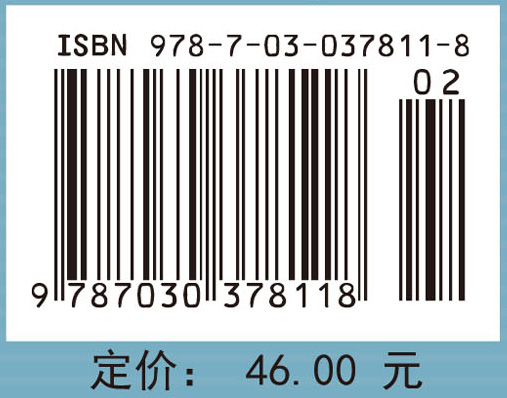 ISBN 978-7-03-037811-8

02

9 787030 378118

定价： 46.00 元